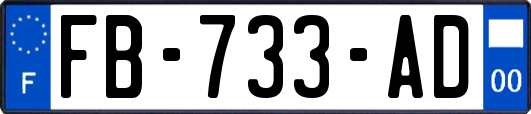 F

FB-733-AD

00